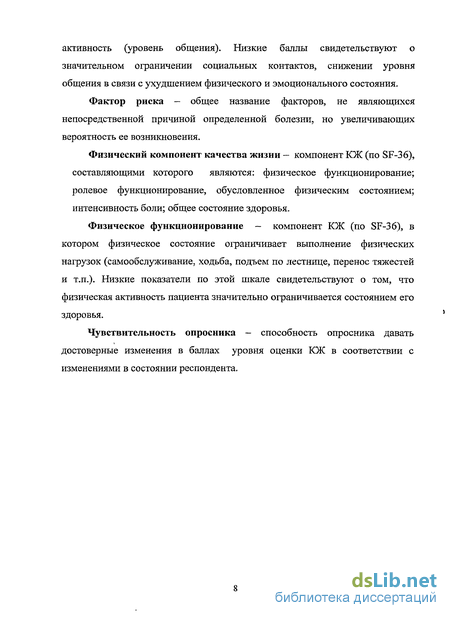 активность (уровень общения). Низкие баллы свидетельствуют о значительном ограничении социальных контактов, снижении уровня общения в связи с ухудшением физического и эмоционального состояния.

Фактор риска – общее название факторов, не являющихся непосредственной причиной определенной болезни, но увеличивающих вероятность ее возникновения.

Физический компонент качества жизни – компонент КЖ (по SF-36), составляющими которого являются: физическое функционирование; ролевое функционирование, обусловленное физическим состоянием; интенсивность боли; общее состояние здоровья.

Физическое функционирование – компонент КЖ (по SF-36), в котором физическое состояние ограничивает выполнение физических нагрузок (самообслуживание, ходьба, подъем по лестнице, перенос тяжестей и т.п.). Низкие показатели по этой шкале свидетельствуют о том, что физическая активность пациента значительно ограничивается состоянием его здоровья.

Чувствительность опросника – способность опросника давать достоверные изменения в баллах уровня оценки КЖ в соответствии с изменениями в состоянии респондента.

8

dsLib.net
библиотека диссертаций